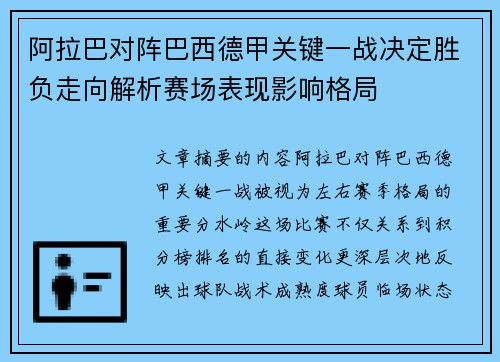 阿拉巴对阵巴西德甲关键一战决定胜负走向解析赛场表现影响格局

文章摘要的内容阿拉巴对阵巴西德甲关键一战被视为左右赛季格局的重要分水岭这场比赛不仅关系到积分榜排名的直接变化更深层次地反映出球队战术成熟度球员临场状态